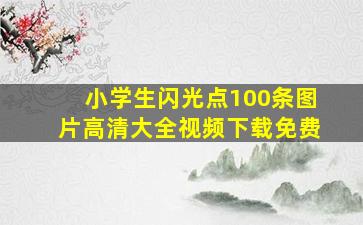 小学生闪光点100条图片高清大全视频下载免费